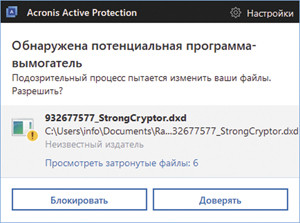 Acronis Active Protection

Настройки

Обнаружена потенциальная программа-вымогатель

Подозрительный процесс пытается изменить ваши файлы. Разрешить?

932677577_StrongCryptor.dxd

C:\Users\info\Documents\Ra...32677577_StrongCryptor.dxd

Неизвестный издатель

Просмотреть затронутые файлы: 6

Блокировать

Доверять